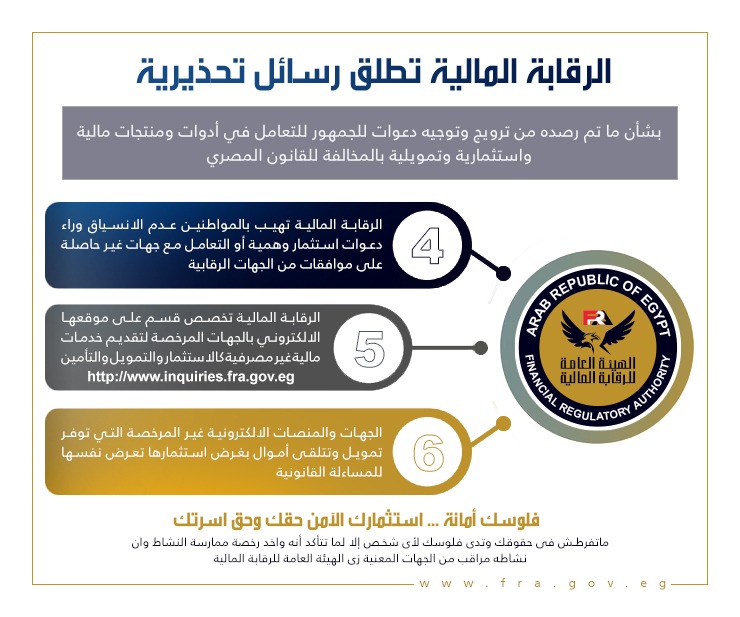 الرقابة المالية تطلق رسائل تحذيرية

بشأن ما تم رصده من ترويج وتوجيه دعوات للجمهور للتعامل في أدوات ومنتجات مالية واستثمارية وتمويلية بالمخالفة للقانون المصري

4

الرقابة المالية تهيب بالمواطنين عدم الانسياق وراء دعوات استثمار وهمية أو التعامل مع جهات غير حاصلة على موافقات من الجهات الرقابية

5

الرقابة المالية تخصص قسم على موقعها الالكتروني بالجهات المرخصة لتقديم خدمات مالية غير مصرفية كالاستثمار والتمويل والتأمين
http://www.inquiries.fra.gov.eg

6

الجهات والمنصات الالكترونية غير المرخصة التي توفر تمويل وتتلقى أموال بغرض استثمارها تعرض نفسها للمساءلة القانونية

ARAB REPUBLIC OF EGYPT
FRA
الهيئة العامة للرقابة المالية
FINANCIAL REGULATORY AUTHORITY

فلوسك أمانة ... استثمارك الآمن حقك وحق اسرتك

ماتفرطش فى حقوقك وتدى فلوسك لأى شخص إلا لما تتأكد أنه واخد رخصة ممارسة النشاط وان نشاطه مراقب من الجهات المعنية زى الهيئة العامة للرقابة المالية

www.fra.gov.eg